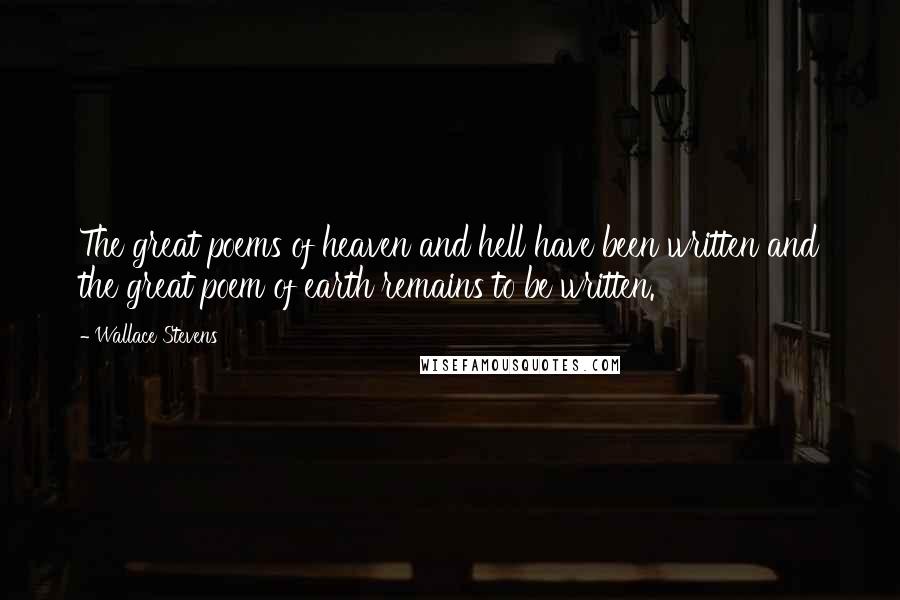 The great poems of heaven and hell have been written and the great poem of earth remains to be written.

- Wallace Stevens

WISEFAMOUSQUOTES.COM